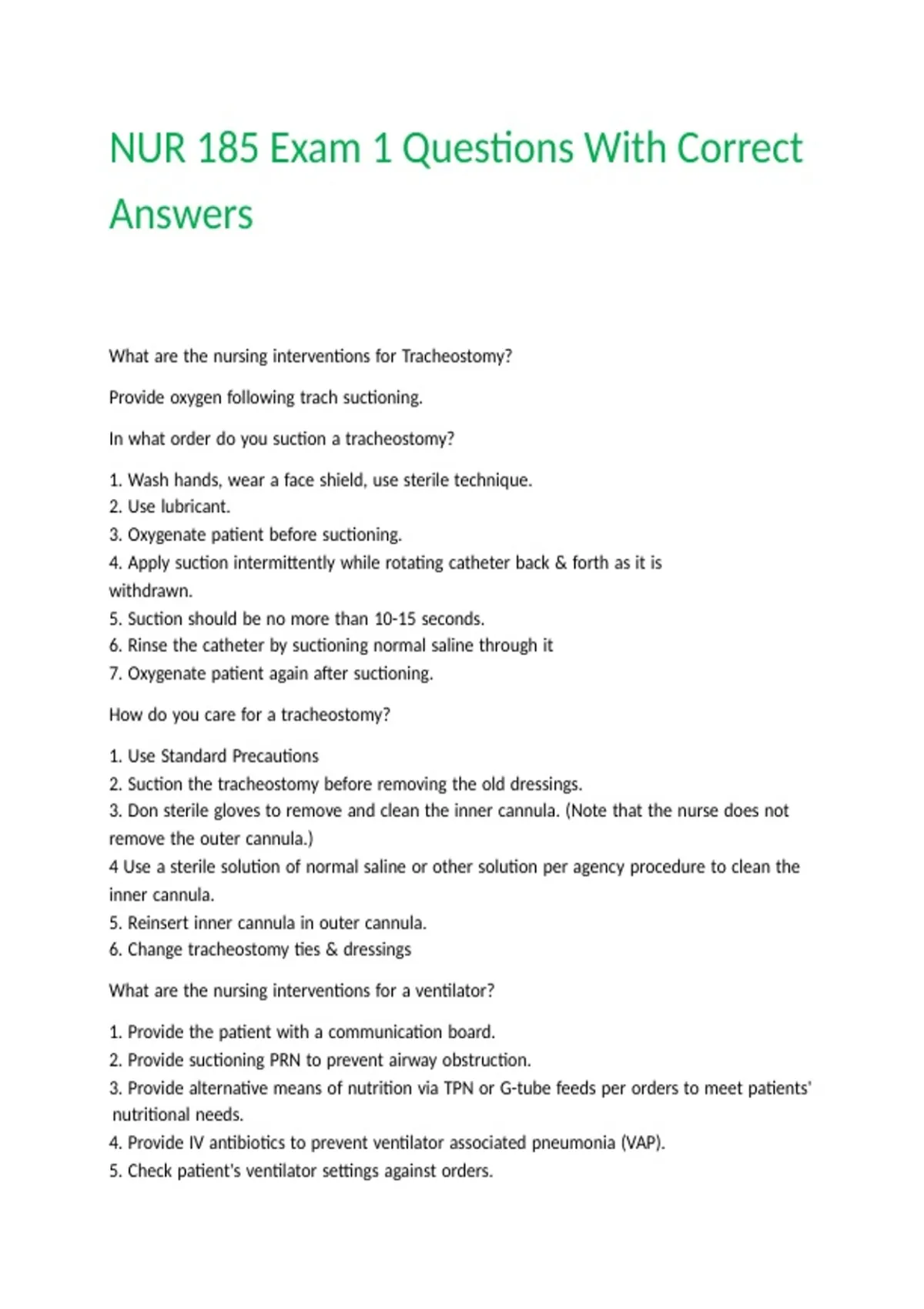 NUR 185 Exam 1 Questions With Correct Answers

What are the nursing interventions for Tracheostomy?

Provide oxygen following trach suctioning.

In what order do you suction a tracheostomy?

1. Wash hands, wear a face shield, use sterile technique.
2. Use lubricant.
3. Oxygenate patient before suctioning.
4. Apply suction intermittently while rotating catheter back & forth as it is withdrawn.
5. Suction should be no more than 10-15 seconds.
6. Rinse the catheter by suctioning normal saline through it
7. Oxygenate patient again after suctioning.

How do you care for a tracheostomy?

1. Use Standard Precautions
2. Suction the tracheostomy before removing the old dressings.
3. Don sterile gloves to remove and clean the inner cannula. (Note that the nurse does not remove the outer cannula.)
4 Use a sterile solution of normal saline or other solution per agency procedure to clean the inner cannula.
5. Reinsert inner cannula in outer cannula.
6. Change tracheostomy ties & dressings

What are the nursing interventions for a ventilator?

1. Provide the patient with a communication board.
2. Provide suctioning PRN to prevent airway obstruction.
3. Provide alternative means of nutrition via TPN or G-tube feeds per orders to meet patients' nutritional needs.
4. Provide IV antibiotics to prevent ventilator associated pneumonia (VAP).
5. Check patient's ventilator settings against orders.